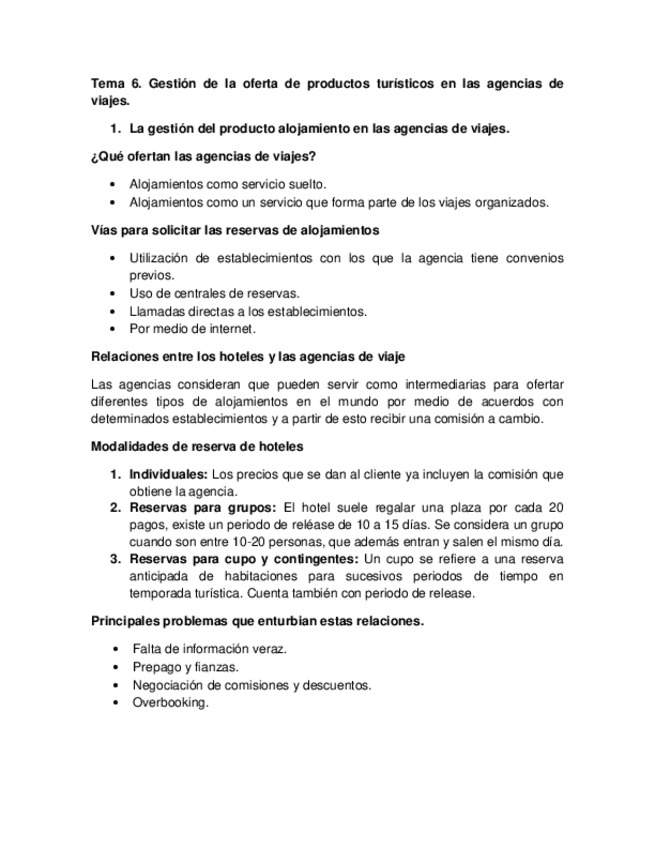 Tema 6. Gestión de la oferta de productos turísticos en las agencias de viajes.

1. La gestión del producto alojamiento en las agencias de viajes.

¿Qué ofertan las agencias de viajes?

• Alojamientos como servicio suelto.
• Alojamientos como un servicio que forma parte de los viajes organizados.

Vías para solicitar las reservas de alojamientos

• Utilización de establecimientos con los que la agencia tiene convenios previos.
• Uso de centrales de reservas.
• Llamadas directas a los establecimientos.
• Por medio de internet.

Relaciones entre los hoteles y las agencias de viaje

Las agencias consideran que pueden servir como intermediarias para ofertar diferentes tipos de alojamientos en el mundo por medio de acuerdos con determinados establecimientos y a partir de esto recibir una comisión a cambio.

Modalidades de reserva de hoteles

1. Individuales: Los precios que se dan al cliente ya incluyen la comisión que obtiene la agencia.
2. Reservas para grupos: El hotel suele regalar una plaza por cada 20 pagos, existe un periodo de reléase de 10 a 15 días. Se considera un grupo cuando son entre 10-20 personas, que además entran y salen el mismo día.
3. Reservas para cupo y contingentes: Un cupo se refiere a una reserva anticipada de habitaciones para sucesivos periodos de tiempo en temporada turística. Cuenta también con periodo de release.

Principales problemas que enturbian estas relaciones.

• Falta de información veraz.
• Prepago y fianzas.
• Negociación de comisiones y descuentos.
• Overbooking.